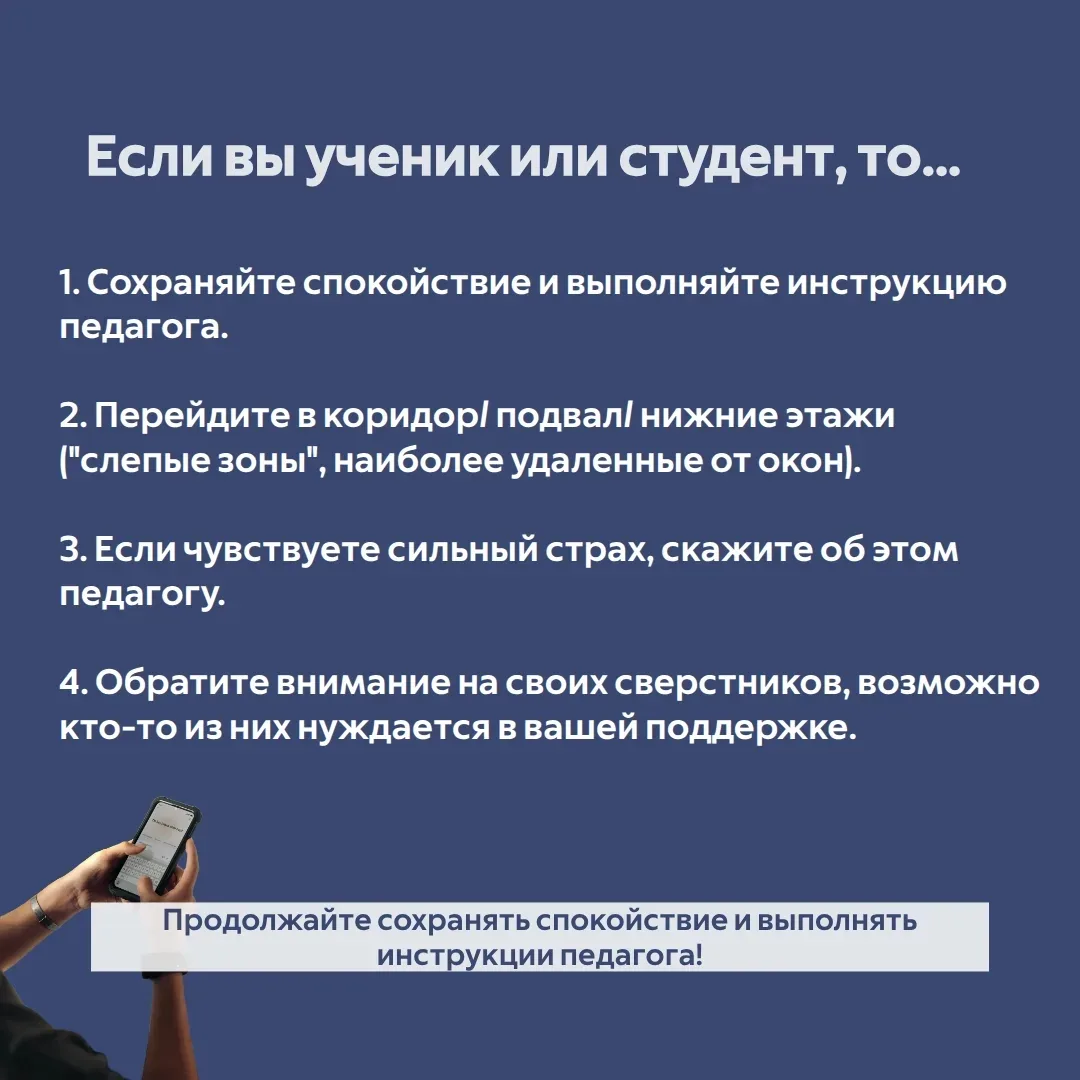 Если вы ученик или студент, то...

1. Сохраняйте спокойствие и выполняйте инструкцию педагога.

2. Перейдите в коридор/ подвал/ нижние этажи ("слепые зоны", наиболее удаленные от окон).

3. Если чувствуете сильный страх, скажите об этом педагогу.

4. Обратите внимание на своих сверстников, возможно кто-то из них нуждается в вашей поддержке.

Продолжайте сохранять спокойствие и выполнять инструкции педагога!